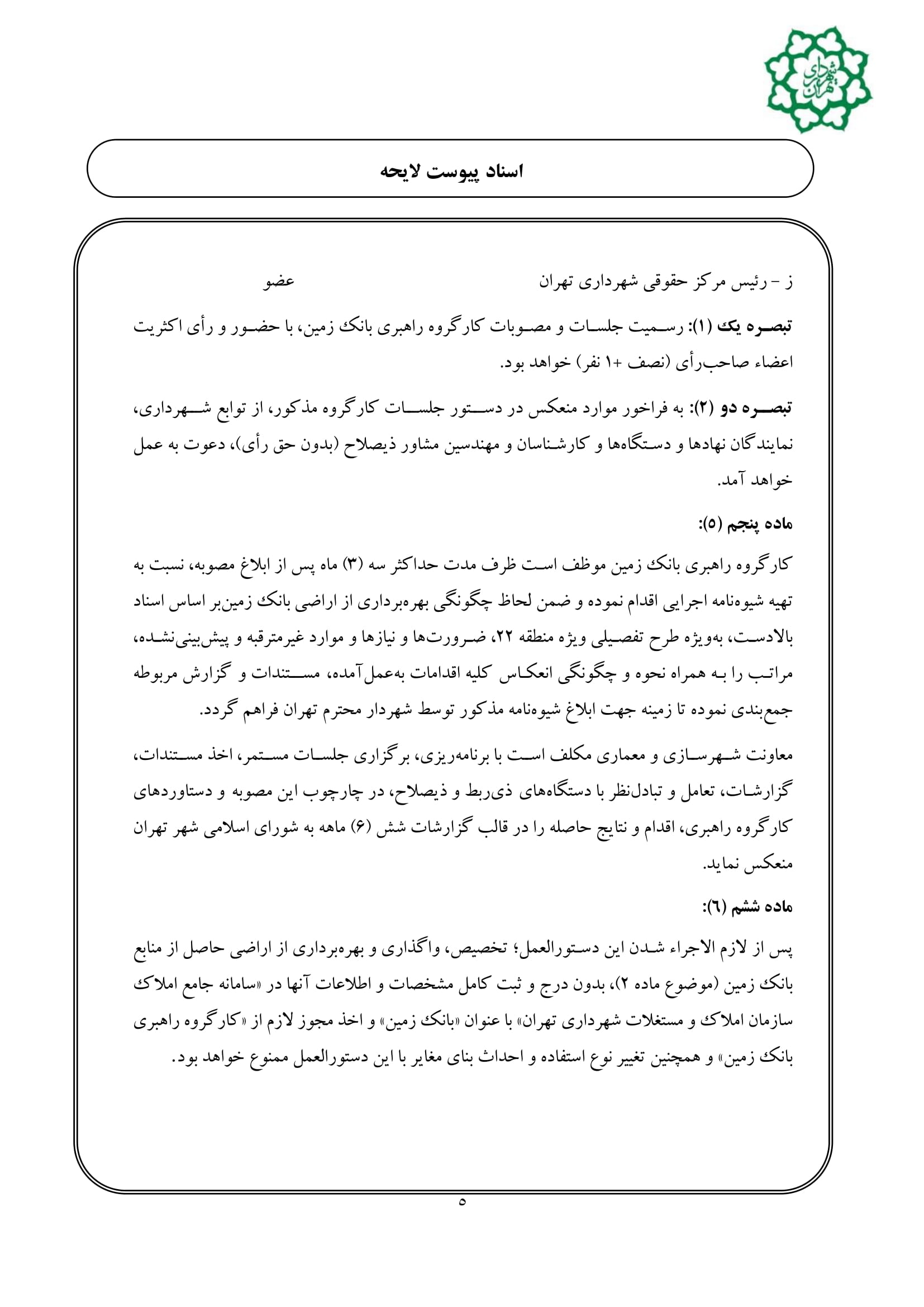 شهرداری تهران

اسناد پیوست لایحه

ز – رئیس مرکز حقوقی شهرداری تهران عضو

تبصره یک (۱): رسمیت جلسات و مصوبات کارگروه راهبری بانک زمین، با حضور و رأی اکثریت اعضاء صاحب‌رأی (نصف +۱ نفر) خواهد بود.

تبصره دو (۲): به فراخور موارد منعکس در دستور جلسات کارگروه مذکور، از توابع شهرداری، نمایندگان نهادها و دستگاه‌ها و کارشناسان و مهندسین مشاور ذیصلاح (بدون حق رأی)، دعوت به عمل خواهد آمد.

ماده پنجم (۵):

کارگروه راهبری بانک زمین موظف است ظرف مدت حداکثر سه (۳) ماه پس از ابلاغ مصوبه، نسبت به تهیه شیوه‌نامه اجرایی اقدام نموده و ضمن لحاظ چگونگی بهره‌برداری از اراضی بانک زمین‌بر اساس اسناد بالادست، به‌ویژه طرح تفصیلی ویژه منطقه ۲۲، ضرورت‌ها و نیازها و موارد غیرمترقبه و پیش‌بینی‌نشده، مراتب را به همراه نحوه و چگونگی انعکاس کلیه اقدامات به‌عمل‌آمده، مستندات و گزارش مربوطه جمع‌بندی نموده تا زمینه جهت ابلاغ شیوه‌نامه مذکور توسط شهردار محترم تهران فراهم گردد.

معاونت شهرسازی و معماری مکلف است با برنامه‌ریزی، برگزاری جلسات مستمر، اخذ مستندات، گزارشات، تعامل و تبادل‌نظر با دستگاه‌های ذی‌ربط و ذیصلاح، در چارچوب این مصوبه و دستاوردهای کارگروه راهبری، اقدام و نتایج حاصله را در قالب گزارشات شش (۶) ماهه به شورای اسلامی شهر تهران منعکس نماید.

ماده ششم (٦):

پس از لازم الاجراء شدن این دستورالعمل؛ تخصیص، واگذاری و بهره‌برداری از اراضی حاصل از منابع بانک زمین (موضوع ماده ۲)، بدون درج و ثبت کامل مشخصات و اطلاعات آنها در «سامانه جامع املاک سازمان املاک و مستغلات شهرداری تهران» با عنوان «بانک زمین» و اخذ مجوز لازم از «کارگروه راهبری بانک زمین» و همچنین تغییر نوع استفاده و احداث بنای مغایر با این دستورالعمل ممنوع خواهد بود.

۵